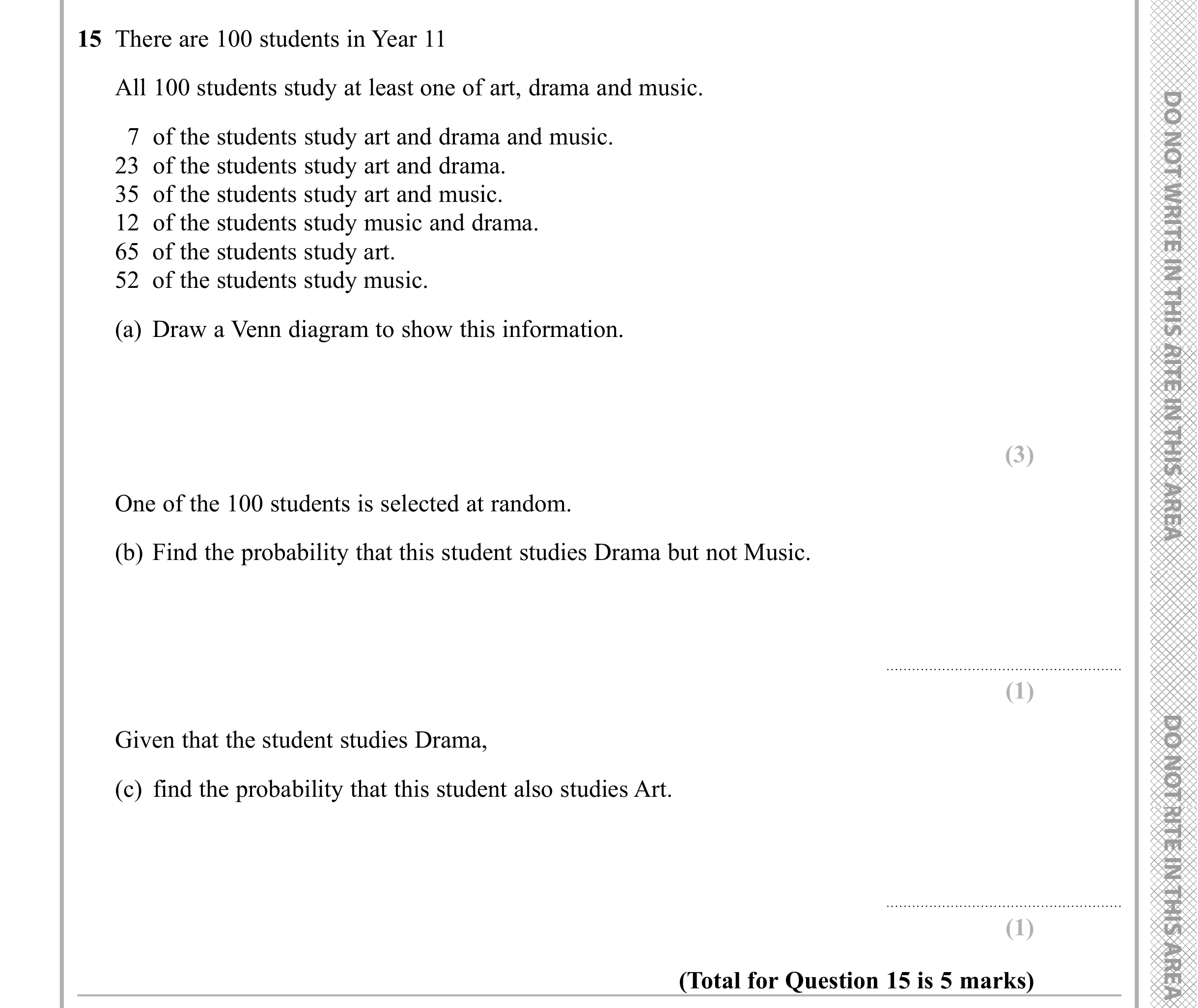 15 There are 100 students in Year 11

All 100 students study at least one of art, drama and music.

7 of the students study art and drama and music.
23 of the students study art and drama.
35 of the students study art and music.
12 of the students study music and drama.
65 of the students study art.
52 of the students study music.

(a) Draw a Venn diagram to show this information.

(3)

One of the 100 students is selected at random.

(b) Find the probability that this student studies Drama but not Music.

____
(1)

Given that the student studies Drama,

(c) find the probability that this student also studies Art.

____
(1)

(Total for Question 15 is 5 marks)

DO NOT WRITE IN THIS RITE IN THIS AREA

DO NOT RITE IN THIS AREA